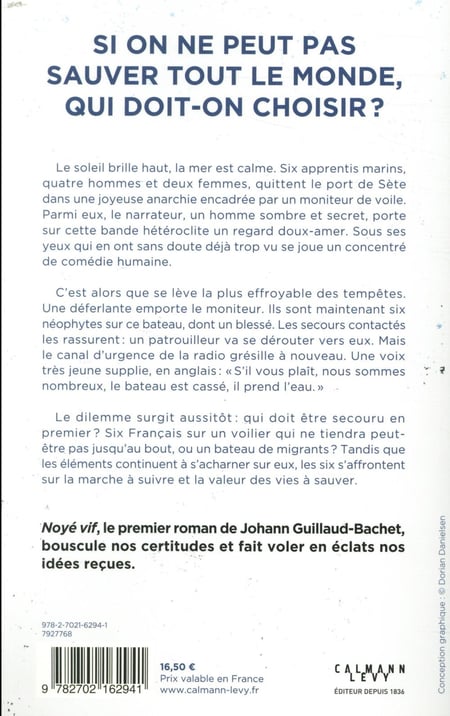 SI ON NE PEUT PAS SAUVER TOUT LE MONDE, QUI DOIT-ON CHOISIR ?

Le soleil brille haut, la mer est calme. Six apprentis marins, quatre hommes et deux femmes, quittent le port de Sète dans une joyeuse anarchie encadrée par un moniteur de voile. Parmi eux, le narrateur, un homme sombre et secret, porte sur cette bande hétéroclite un regard doux-amer. Sous ses yeux qui en ont sans doute déjà trop vu se joue un concentré de comédie humaine.

C'est alors que se lève la plus effroyable des tempêtes. Une déferlante emporte le moniteur. Ils sont maintenant six néophytes sur ce bateau, dont un blessé. Les secours contactés les rassurent : un patrouilleur va se dérouter vers eux. Mais le canal d'urgence de la radio grésille à nouveau. Une voix très jeune supplie, en anglais : « S'il vous plaît, nous sommes nombreux, le bateau est cassé, il prend l'eau. »

Le dilemme surgit aussitôt : qui doit être secouru en premier ? Six Français sur un voilier qui ne tiendra peut-être pas jusqu'au bout, ou un bateau de migrants ? Tandis que les éléments continuent à s'acharner sur eux, les six s'affrontent sur la marche à suivre et la valeur des vies à sauver.

Noyé vif, le premier roman de Johann Guillaud-Bachet, bouscule nos certitudes et fait voler en éclats nos idées reçues.

978-2-7021-6294-1
7927768

9 782702 162941

16,50 €
Prix valable en France
www.calmann-levy.fr

CALMANN LEVY
ÉDITEUR DEPUIS 1836

Conception graphique : © Dorian Danielsen